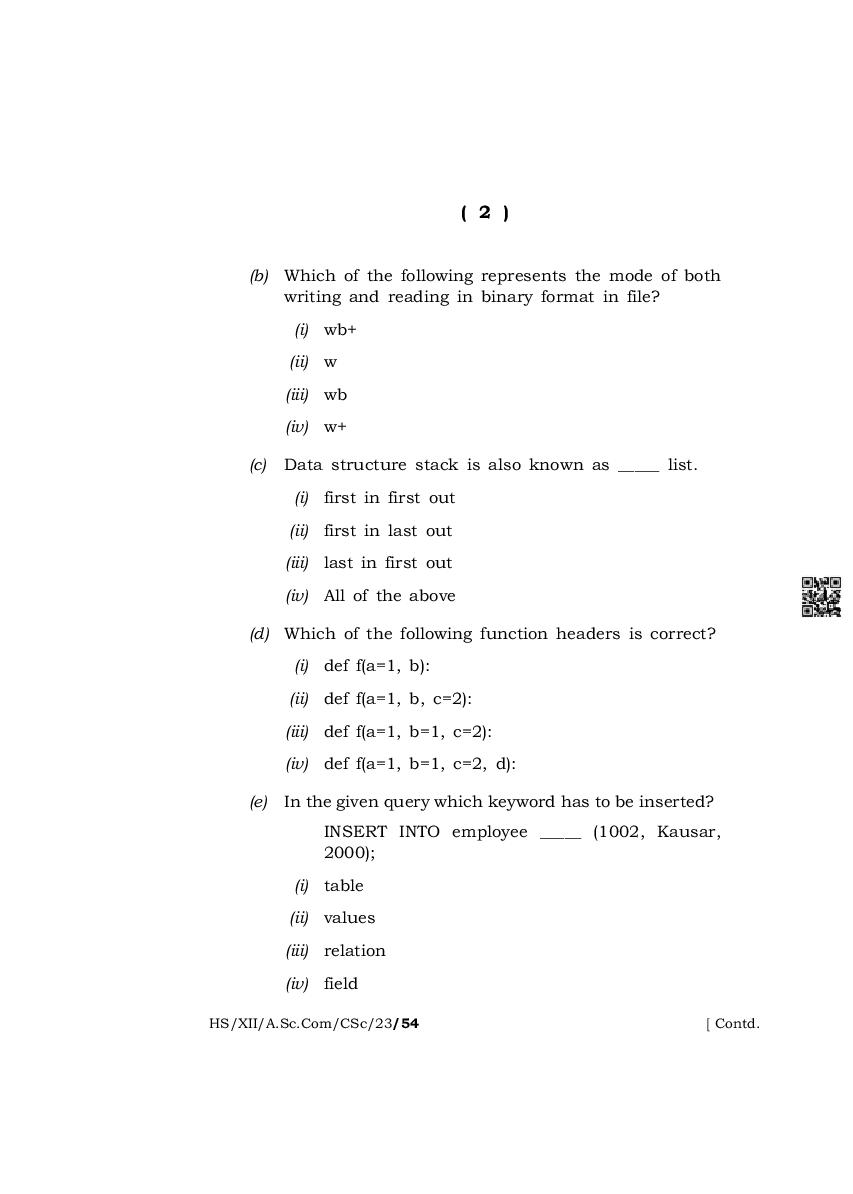 ( 2 )

(b) Which of the following represents the mode of both writing and reading in binary format in file?

(i) wb+

(ii) w

(iii) wb

(iv) w+

(c) Data structure stack is also known as _____ list.

(i) first in first out

(ii) first in last out

(iii) last in first out

(iv) All of the above

(d) Which of the following function headers is correct?

(i) def f(a=1, b):

(ii) def f(a=1, b, c=2):

(iii) def f(a=1, b=1, c=2):

(iv) def f(a=1, b=1, c=2, d):

(e) In the given query which keyword has to be inserted?

INSERT INTO employee _____ (1002, Kausar, 2000);

(i) table

(ii) values

(iii) relation

(iv) field

HS/XII/A.Sc.Com/CSc/23/54 [ Contd.